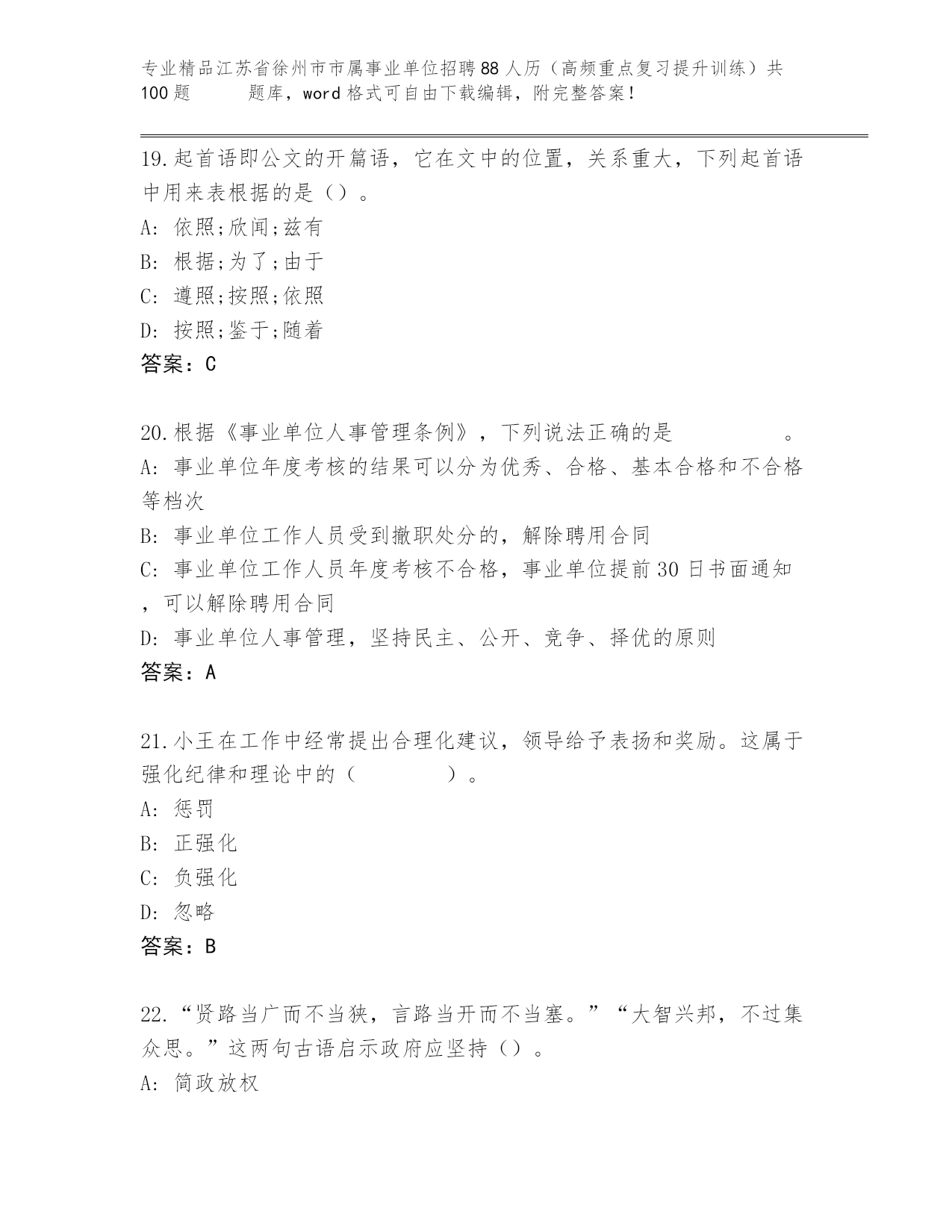 专业精品江苏省徐州市市属事业单位招聘88人历（高频重点复习提升训练）共100题 题库，word格式可自由下载编辑，附完整答案！

19.起首语即公文的开篇语，它在文中的位置，关系重大，下列起首语中用来表根据的是（）。
A: 依照;欣闻;兹有
B: 根据;为了;由于
C: 遵照;按照;依照
D: 按照;鉴于;随着
答案：C

20.根据《事业单位人事管理条例》，下列说法正确的是 。
A: 事业单位年度考核的结果可以分为优秀、合格、基本合格和不合格等档次
B: 事业单位工作人员受到撤职处分的，解除聘用合同
C: 事业单位工作人员年度考核不合格，事业单位提前30日书面通知，可以解除聘用合同
D: 事业单位人事管理，坚持民主、公开、竞争、择优的原则
答案：A

21.小王在工作中经常提出合理化建议，领导给予表扬和奖励。这属于强化纪律和理论中的（ ）。
A: 惩罚
B: 正强化
C: 负强化
D: 忽略
答案：B

22.“贤路当广而不当狭，言路当开而不当塞。”“大智兴邦，不过集众思。”这两句古语启示政府应坚持（）。
A: 简政放权